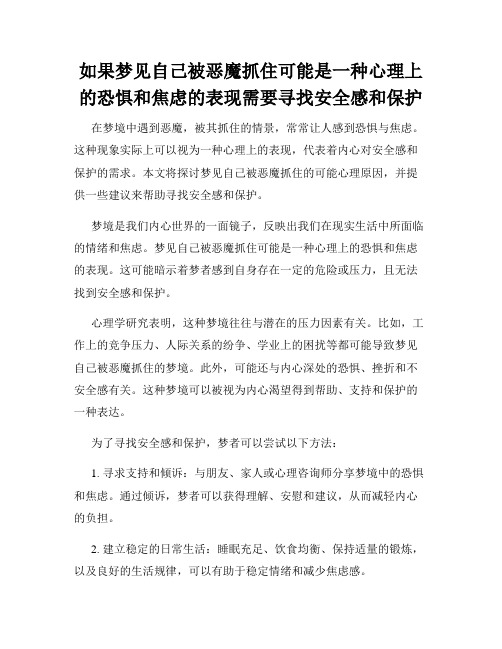 如果梦见自己被恶魔抓住可能是一种心理上的恐惧和焦虑的表现需要寻找安全感和保护

在梦境中遇到恶魔，被其抓住的情景，常常让人感到恐惧与焦虑。这种现象实际上可以视为一种心理上的表现，代表着内心对安全感和保护的需求。本文将探讨梦见自己被恶魔抓住的可能心理原因，并提供一些建议来帮助寻找安全感和保护。

梦境是我们内心世界的一面镜子，反映出我们在现实生活中所面临的情绪和焦虑。梦见自己被恶魔抓住可能是一种心理上的恐惧和焦虑的表现。这可能暗示着梦者感到自身存在一定的危险或压力，且无法找到安全感和保护。

心理学研究表明，这种梦境往往与潜在的压力因素有关。比如，工作上的竞争压力、人际关系的纷争、学业上的困扰等都可能导致梦见自己被恶魔抓住的梦境。此外，可能还与内心深处的恐惧、挫折和不安全感有关。这种梦境可以被视为内心渴望得到帮助、支持和保护的一种表达。

为了寻找安全感和保护，梦者可以尝试以下方法：

1. 寻求支持和倾诉：与朋友、家人或心理咨询师分享梦境中的恐惧和焦虑。通过倾诉，梦者可以获得理解、安慰和建议，从而减轻内心的负担。

2. 建立稳定的日常生活：睡眠充足、饮食均衡、保持适量的锻炼，以及良好的生活规律，可以有助于稳定情绪和减少焦虑感。